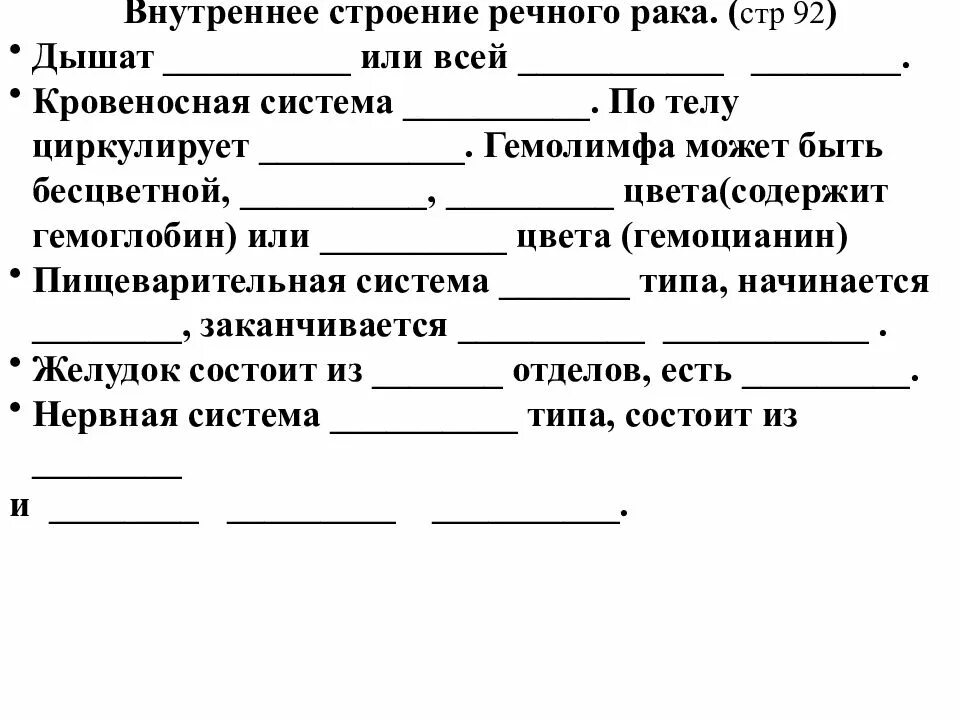 Внутреннее строение речного рака. (стр 92)

• Дышат __________ или всей ___________ ________.

• Кровеносная система __________. По телу циркулирует ___________. Гемолимфа может быть бесцветной, __________, _________ цвета(содержит гемоглобин) или __________ цвета (гемоцианин)

• Пищеварительная система _______ типа, начинается ________, заканчивается __________ ___________ .

• Желудок состоит из _______ отделов, есть _________.

• Нервная система __________ типа, состоит из ________

и ________ _________ __________.